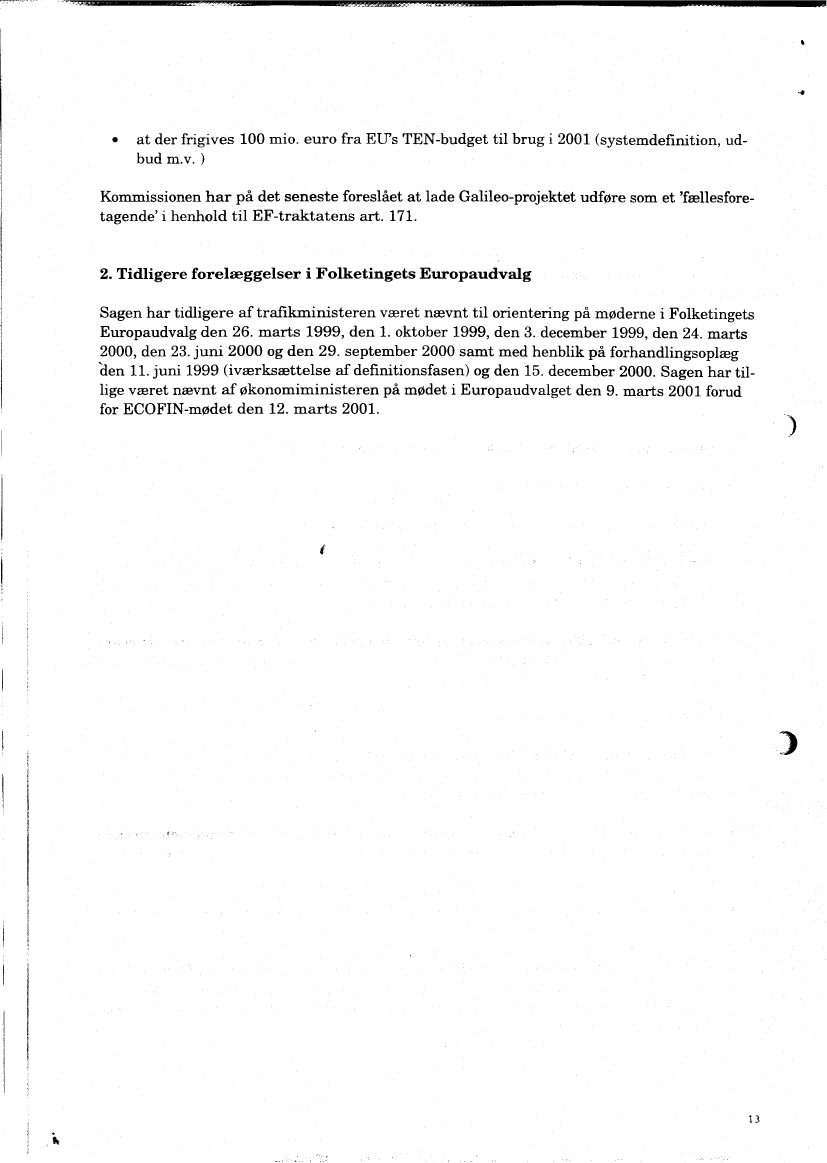 • at der frigives 100 mio. euro fra EU's TEN-budget til brug i 2001 (systemdefinition, udbud m.v. )

Kommissionen har på det seneste foreslået at lade Galileo-projektet udføre som et 'fællesforetagende' i henhold til EF-traktatens art. 171.

2. Tidligere forelæggelser i Folketingets Europaudvalg

Sagen har tidligere af trafikministeren været nævnt til orientering på møderne i Folketingets Europaudvalg den 26. marts 1999, den 1. oktober 1999, den 3. december 1999, den 24. marts 2000, den 23. juni 2000 og den 29. september 2000 samt med henblik på forhandlingsoplæg den 11. juni 1999 (iværksættelse af definitionsfasen) og den 15. december 2000. Sagen har tillige været nævnt af økonomiministeren på mødet i Europaudvalget den 9. marts 2001 forud for ECOFIN-mødet den 12. marts 2001.

13